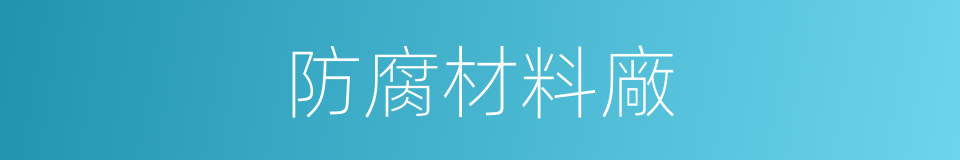 防腐材料廠